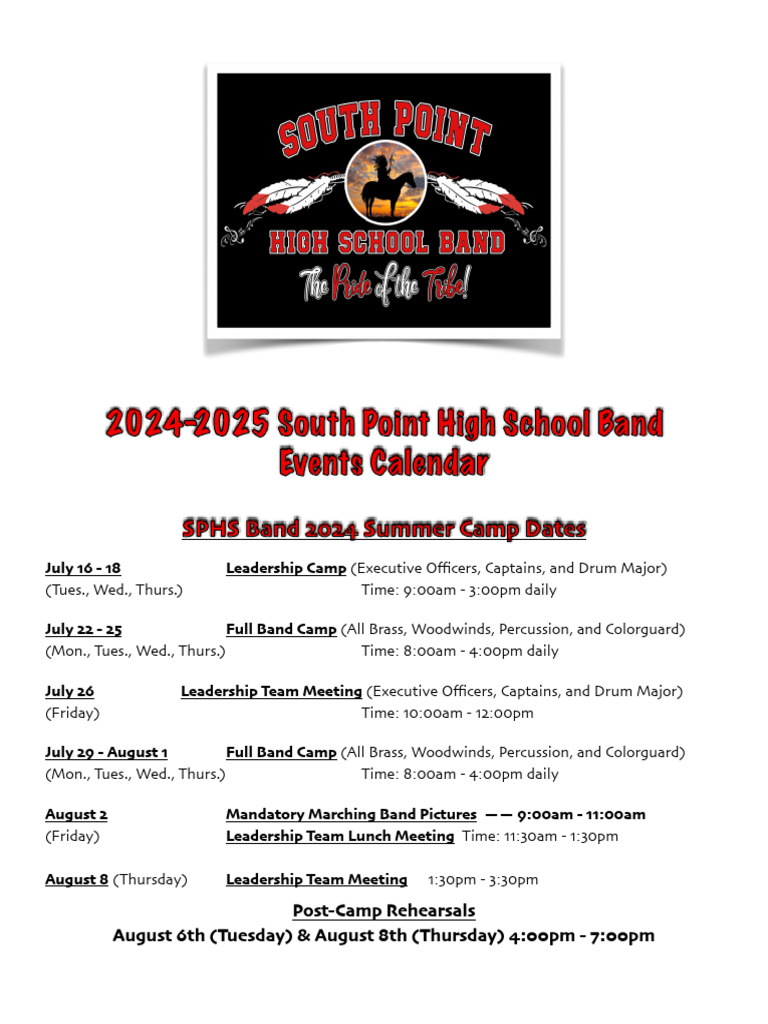 SOUTH POINT
HIGH SCHOOL BAND
The Pride of the Tribe!

2024-2025 South Point High School Band
Events Calendar

SPHS Band 2024 Summer Camp Dates

July 16 - 18 Leadership Camp (Executive Officers, Captains, and Drum Major)
(Tues., Wed., Thurs.) Time: 9:00am - 3:00pm daily

July 22 - 25 Full Band Camp (All Brass, Woodwinds, Percussion, and Colorguard)
(Mon., Tues., Wed., Thurs.) Time: 8:00am - 4:00pm daily

July 26 Leadership Team Meeting (Executive Officers, Captains, and Drum Major)
(Friday) Time: 10:00am - 12:00pm

July 29 - August 1 Full Band Camp (All Brass, Woodwinds, Percussion, and Colorguard)
(Mon., Tues., Wed., Thurs.) Time: 8:00am - 4:00pm daily

August 2 Mandatory Marching Band Pictures —— 9:00am - 11:00am
(Friday) Leadership Team Lunch Meeting Time: 11:30am - 1:30pm

August 8 (Thursday) Leadership Team Meeting 1:30pm - 3:30pm

Post-Camp Rehearsals
August 6th (Tuesday) & August 8th (Thursday) 4:00pm - 7:00pm